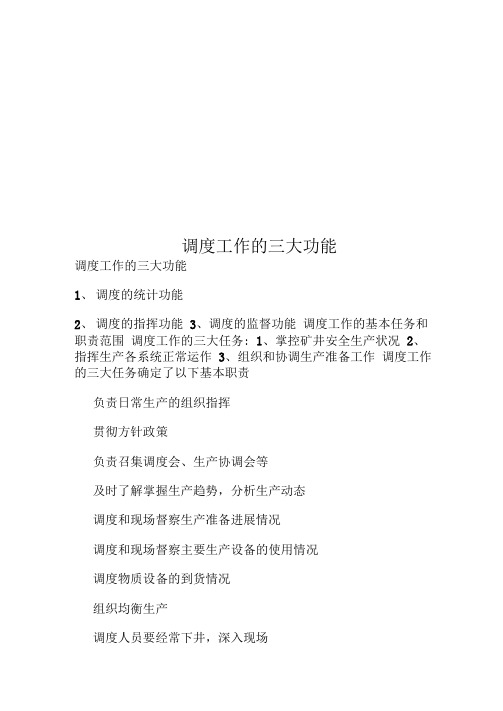 调度工作的三大功能

调度工作的三大功能

1、调度的统计功能

2、调度的指挥功能 3、调度的监督功能 调度工作的基本任务和职责范围 调度工作的三大任务：1、掌控矿井安全生产状况 2、指挥生产各系统正常运作 3、组织和协调生产准备工作 调度工作的三大任务确定了以下基本职责

负责日常生产的组织指挥

贯彻方针政策

负责召集调度会、生产协调会等

及时了解掌握生产趋势，分析生产动态

调度和现场督察生产准备进展情况

调度和现场督察主要生产设备的使用情况

调度物质设备的到货情况

组织均衡生产

调度人员要经常下井，深入现场